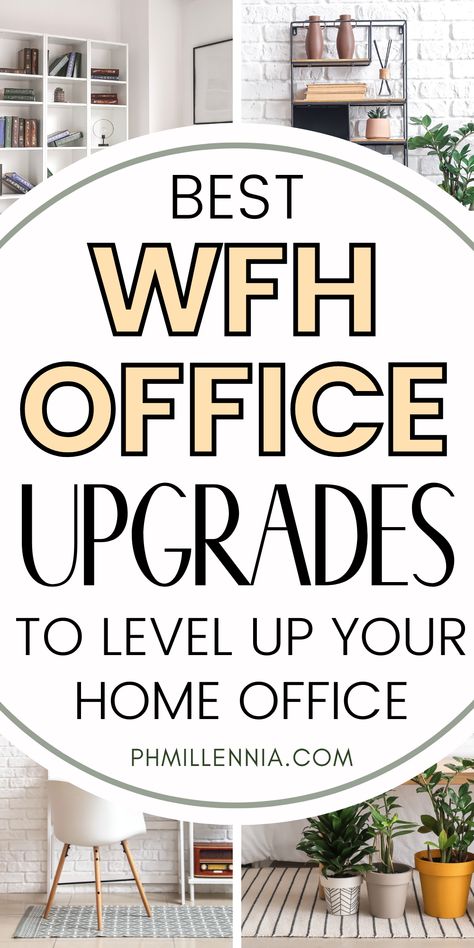 BEST
WFH
OFFICE
UPGRADES
TO LEVEL UP YOUR HOME OFFICE

PHMILLENNIA.COM